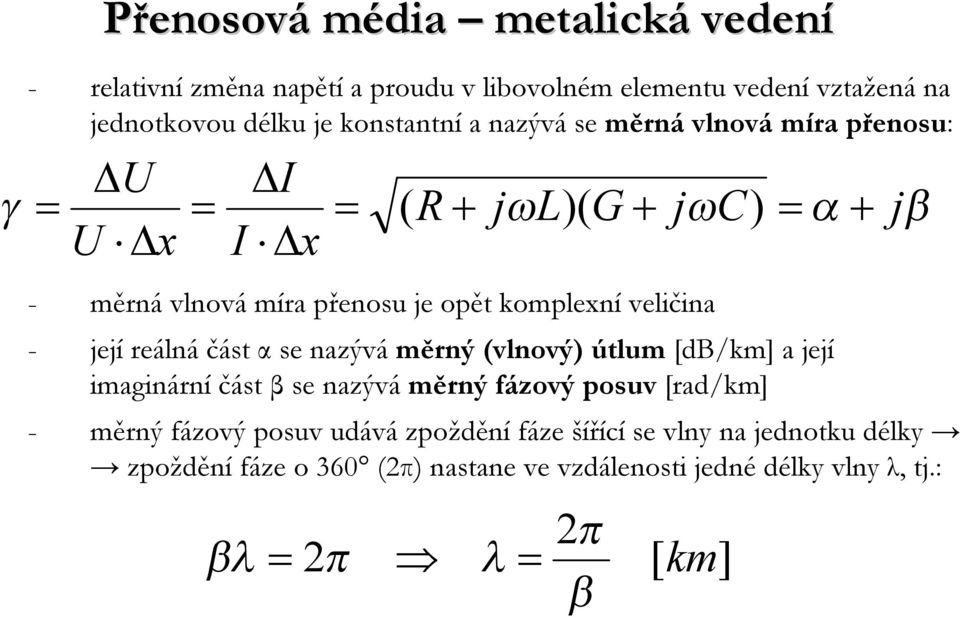 Přenosová média – metalická vedení

- relativní změna napětí a proudu v libovolném elementu vedení vztažená na jednotkovou délku je konstantní a nazývá se měrná vlnová míra přenosu:

$\gamma = \frac{\Delta U}{U \cdot \Delta x} = \frac{\Delta I}{I \cdot \Delta x} = \sqrt{(R + j\omega L)(G + j\omega C)} = \alpha + j\beta$

- měrná vlnová míra přenosu je opět komplexní veličina

- její reálná část α se nazývá měrný (vlnový) útlum [dB/km] a její imaginární část β se nazývá měrný fázový posuv [rad/km]

- měrný fázový posuv udává zpoždění fáze šířící se vlny na jednotku délky → → zpoždění fáze o 360° (2π) nastane ve vzdálenosti jedné délky vlny λ, tj.:

$\beta\lambda = 2\pi \quad \Rightarrow \quad \lambda = \frac{2\pi}{\beta} \quad [km]$